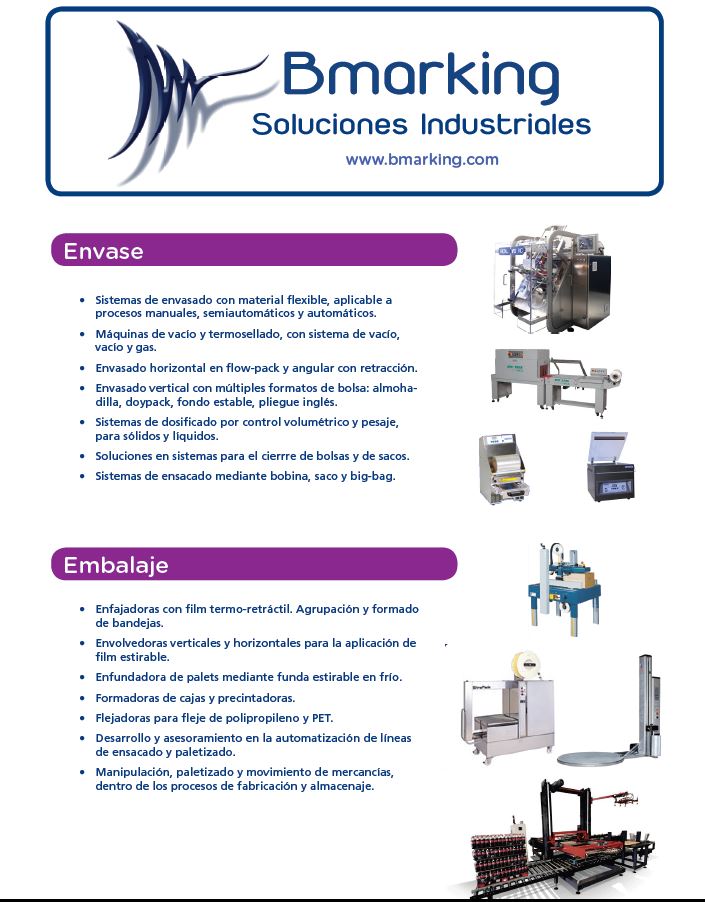 Bmarking
Soluciones Industriales
www.bmarking.com

Envase

• Sistemas de envasado con material flexible, aplicable a procesos manuales, semiautomáticos y automáticos.
• Máquinas de vacío y termosellado, con sistema de vacío, vacío y gas.
• Envasado horizontal en flow-pack y angular con retracción.
• Envasado vertical con múltiples formatos de bolsa: almohadilla, doypack, fondo estable, pliegue inglés.
• Sistemas de dosificado por control volumétrico y pesaje, para sólidos y líquidos.
• Soluciones en sistemas para el cierrre de bolsas y de sacos.
• Sistemas de ensacado mediante bobina, saco y big-bag.

Embalaje

• Enfajadoras con film termo-retráctil. Agrupación y formado de bandejas.
• Envolvedoras verticales y horizontales para la aplicación de film estirable.
• Enfundadora de palets mediante funda estirable en frío.
• Formadoras de cajas y precintadoras.
• Flejadoras para fleje de polipropileno y PET.
• Desarrollo y asesoramiento en la automatización de líneas de ensacado y paletizado.
• Manipulación, paletizado y movimiento de mercancías, dentro de los procesos de fabricación y almacenaje.